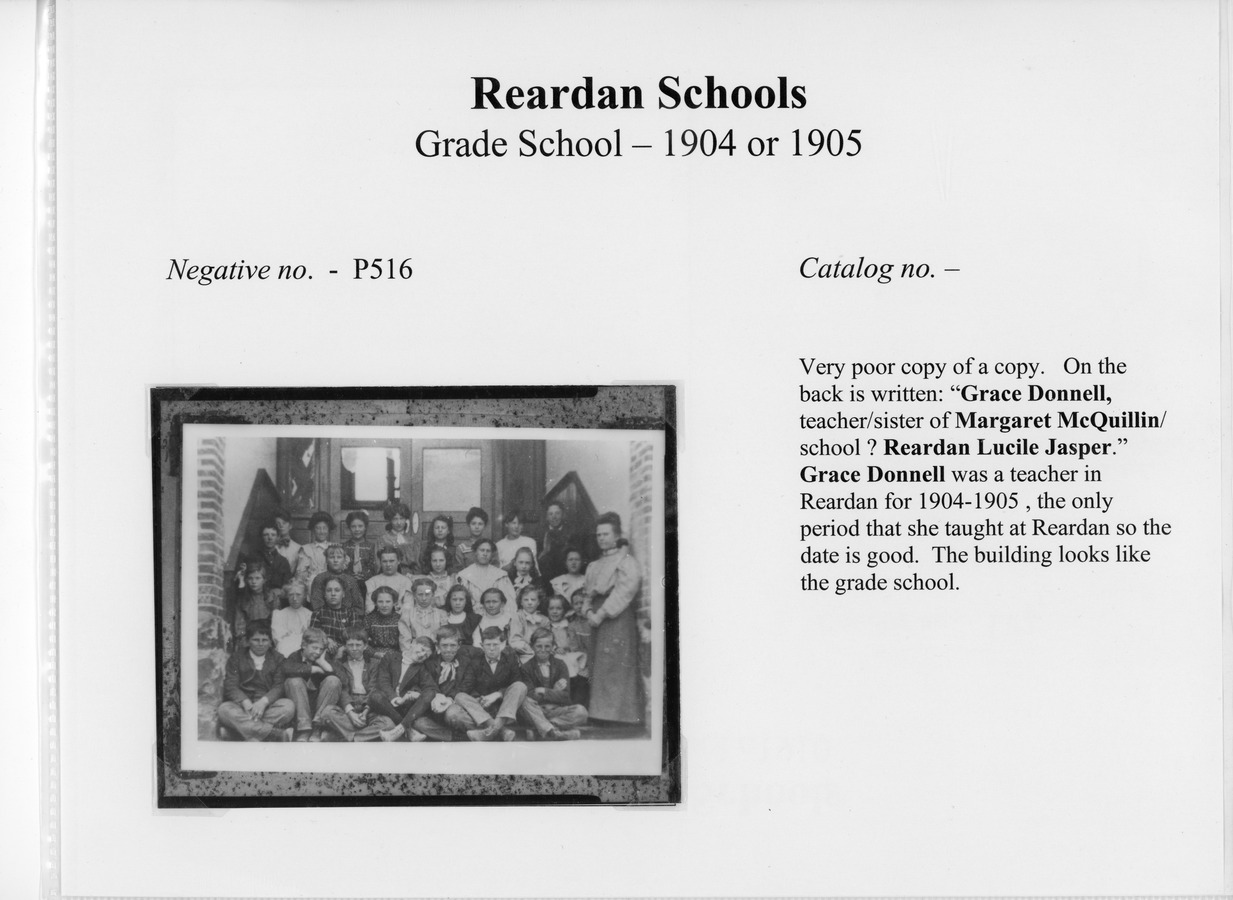 Reardan Schools
Grade School – 1904 or 1905

Negative no. - P516

Catalog no. –

Very poor copy of a copy. On the back is written: "Grace Donnell, teacher/sister of Margaret McQuillin/ school ? Reardan Lucile Jasper." Grace Donnell was a teacher in Reardan for 1904-1905 , the only period that she taught at Reardan so the date is good. The building looks like the grade school.